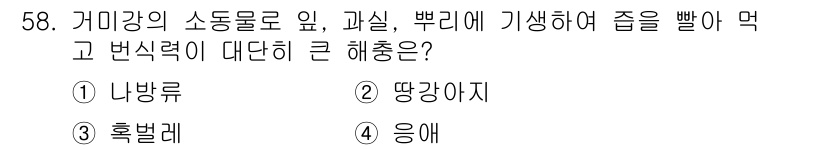 58. 거미강의 소동물로 잎, 과실, 뿌리에 기생하여 즙을 빨아 먹고 번식력이 대단히 큰 해충은?

① 나방류
② 땅강아지
③ 혹벌레
④ 응애